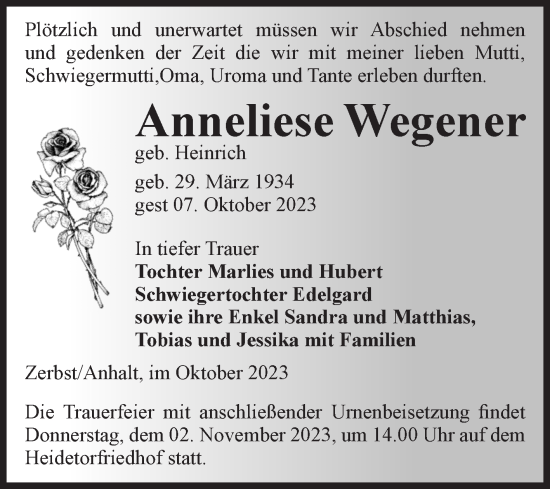 Plötzlich und unerwartet müssen wir Abschied nehmen und gedenken der Zeit die wir mit meiner lieben Mutti, Schwiegermutti,Oma, Uroma und Tante erleben durften.

Anneliese Wegener
geb. Heinrich
geb. 29. März 1934
gest 07. Oktober 2023

In tiefer Trauer
Tochter Marlies und Hubert
Schwiegertochter Edelgard
sowie ihre Enkel Sandra und Matthias,
Tobias und Jessika mit Familien

Zerbst/Anhalt, im Oktober 2023

Die Trauerfeier mit anschließender Urnenbeisetzung findet Donnerstag, dem 02. November 2023, um 14.00 Uhr auf dem Heidetorfriedhof statt.